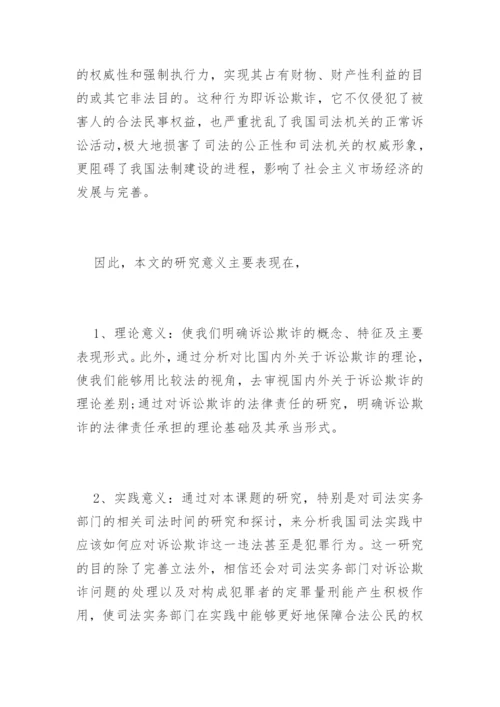 的权威性和强制执行力，实现其占有财物、财产性利益的目的或其它非法目的。这种行为即诉讼欺诈，它不仅侵犯了被害人的合法民事权益，也严重扰乱了我国司法机关的正常诉讼活动,极大地损害了司法的公正性和司法机关的权威形象，更阻碍了我国法制建设的进程，影响了社会主义市场经济的发展与完善。

因此，本文的研究意义主要表现在，

1、理论意义：使我们明确诉讼欺诈的概念、特征及主要表现形式。此外，通过分析对比国内外关于诉讼欺诈的理论，使我们能够用比较法的视角，去审视国内外关于诉讼欺诈的理论差别;通过对诉讼欺诈的法律责任的研究，明确诉讼欺诈的法律责任承担的理论基础及其承当形式。

2、实践意义：通过对本课题的研究，特别是对司法实务部门的相关司法时间的研究和探讨，来分析我国司法实践中应该如何应对诉讼欺诈这一违法甚至是犯罪行为。这一研究的目的除了完善立法外，相信还会对司法实务部门对诉讼欺诈问题的处理以及对构成犯罪者的定罪量刑能产生积极作用，使司法实务部门在实践中能够更好地保障合法公民的权